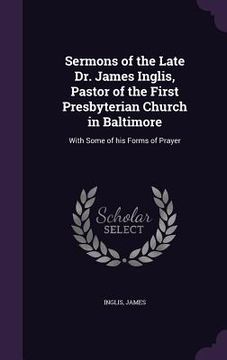 Sermons of the Late Dr. James Inglis, Pastor of the First Presbyterian Church in Baltimore

With Some of his Forms of Prayer

Scholar SELECT

INGLIS, JAMES